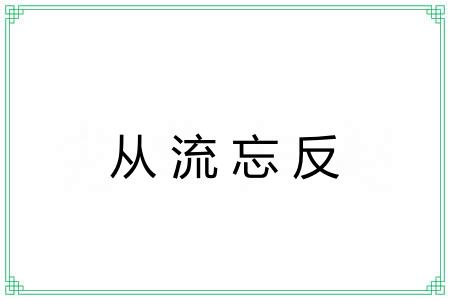 从流忘反